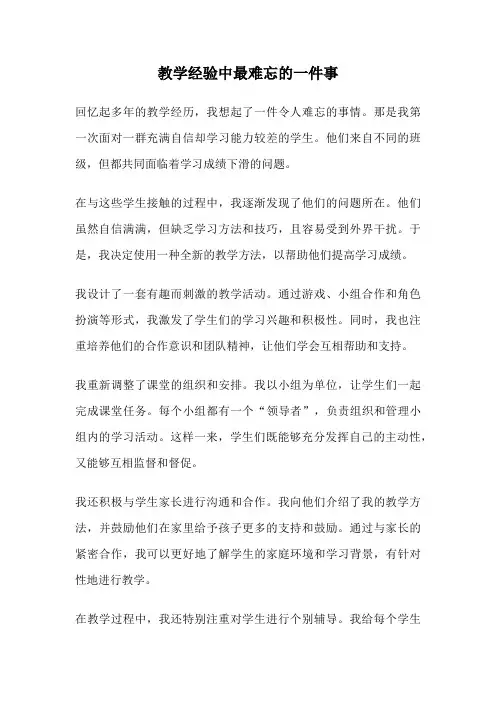 教学经验中最难忘的一件事

回忆起多年的教学经历，我想起了一件令人难忘的事情。那是我第一次面对一群充满自信却学习能力较差的学生。他们来自不同的班级，但都共同面临着学习成绩下滑的问题。

在与这些学生接触的过程中，我逐渐发现了他们的问题所在。他们虽然自信满满，但缺乏学习方法和技巧，且容易受到外界干扰。于是，我决定使用一种全新的教学方法，以帮助他们提高学习成绩。

我设计了一套有趣而刺激的教学活动。通过游戏、小组合作和角色扮演等形式，我激发了学生们的学习兴趣和积极性。同时，我也注重培养他们的合作意识和团队精神，让他们学会互相帮助和支持。

我重新调整了课堂的组织和安排。我以小组为单位，让学生们一起完成课堂任务。每个小组都有一个“领导者”，负责组织和管理小组内的学习活动。这样一来，学生们既能够充分发挥自己的主动性，又能够互相监督和督促。

我还积极与学生家长进行沟通和合作。我向他们介绍了我的教学方法，并鼓励他们在家里给予孩子更多的支持和鼓励。通过与家长的紧密合作，我可以更好地了解学生的家庭环境和学习背景，有针对性地进行教学。

在教学过程中，我还特别注重对学生进行个别辅导。我给每个学生